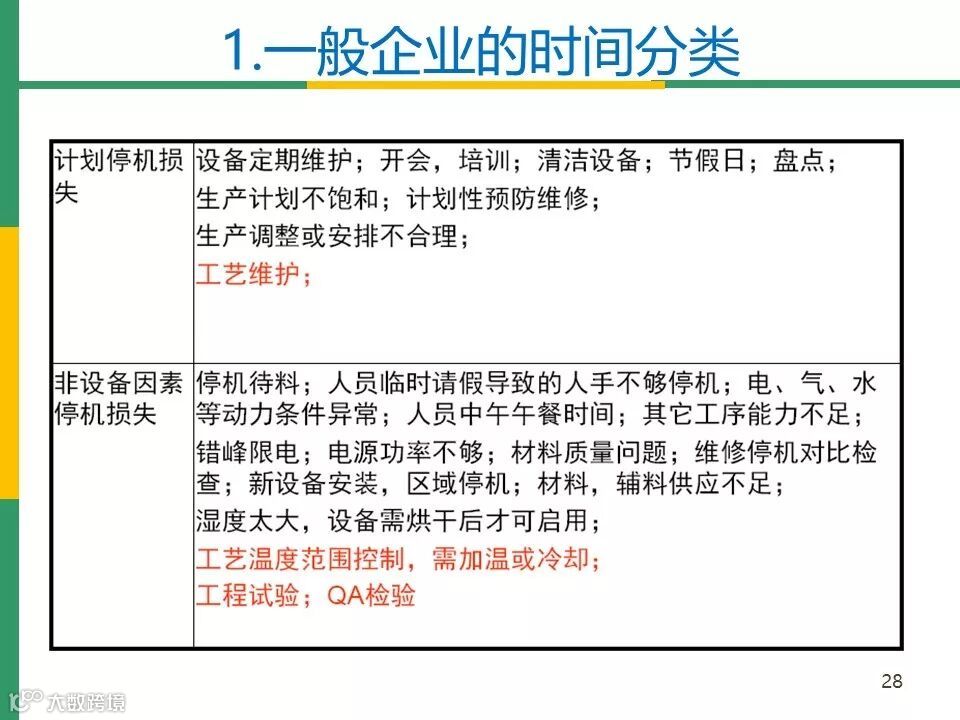 1.一般企业的时间分类

| 计划停机损失 | 设备定期维护；开会，培训；清洁设备；节假日；盘点；<br>生产计划不饱和；计划性预防维修；<br>生产调整或安排不合理；<br>工艺维护； |
|---|---|
| 非设备因素停机损失 | 停机待料；人员临时请假导致的人手不够停机；电、气、水等动力条件异常；人员中午午餐时间；其它工序能力不足；<br>错峰限电；电源功率不够；材料质量问题；维修停机对比检查；新设备安装，区域停机；材料，辅料供应不足；<br>湿度太大，设备需烘干后才可启用；<br>工艺温度范围控制，需加温或冷却；<br>工程试验；QA检验 |

28

大数跨境